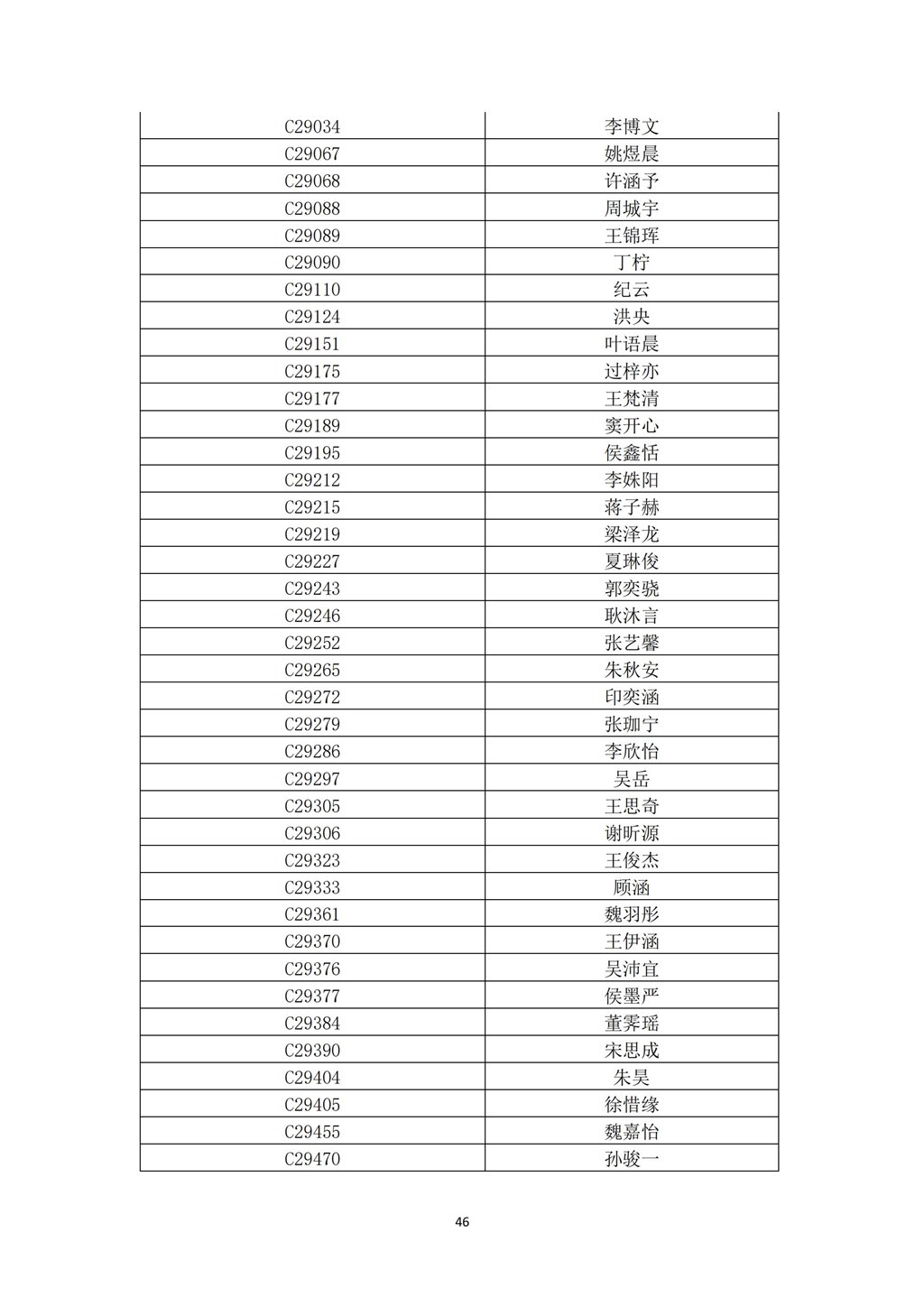 | C29034 | 李博文 |
|---|---|
| C29067 | 姚煜晨 |
| C29068 | 许涵予 |
| C29088 | 周城宇 |
| C29089 | 王锦珲 |
| C29090 | 丁柠 |
| C29110 | 纪云 |
| C29124 | 洪央 |
| C29151 | 叶语晨 |
| C29175 | 过梓亦 |
| C29177 | 王梵清 |
| C29189 | 窦开心 |
| C29195 | 侯鑫恬 |
| C29212 | 李姝阳 |
| C29215 | 蒋子赫 |
| C29219 | 梁泽龙 |
| C29227 | 夏琳俊 |
| C29243 | 郭奕骁 |
| C29246 | 耿沐言 |
| C29252 | 张艺馨 |
| C29265 | 朱秋安 |
| C29272 | 印奕涵 |
| C29279 | 张珈宁 |
| C29286 | 李欣怡 |
| C29297 | 吴岳 |
| C29305 | 王思奇 |
| C29306 | 谢昕源 |
| C29323 | 王俊杰 |
| C29333 | 顾涵 |
| C29361 | 魏羽彤 |
| C29370 | 王伊涵 |
| C29376 | 吴沛宜 |
| C29377 | 侯墨严 |
| C29384 | 董霁瑶 |
| C29390 | 宋思成 |
| C29404 | 朱昊 |
| C29405 | 徐惜缘 |
| C29455 | 魏嘉怡 |
| C29470 | 孙骏一 |

46